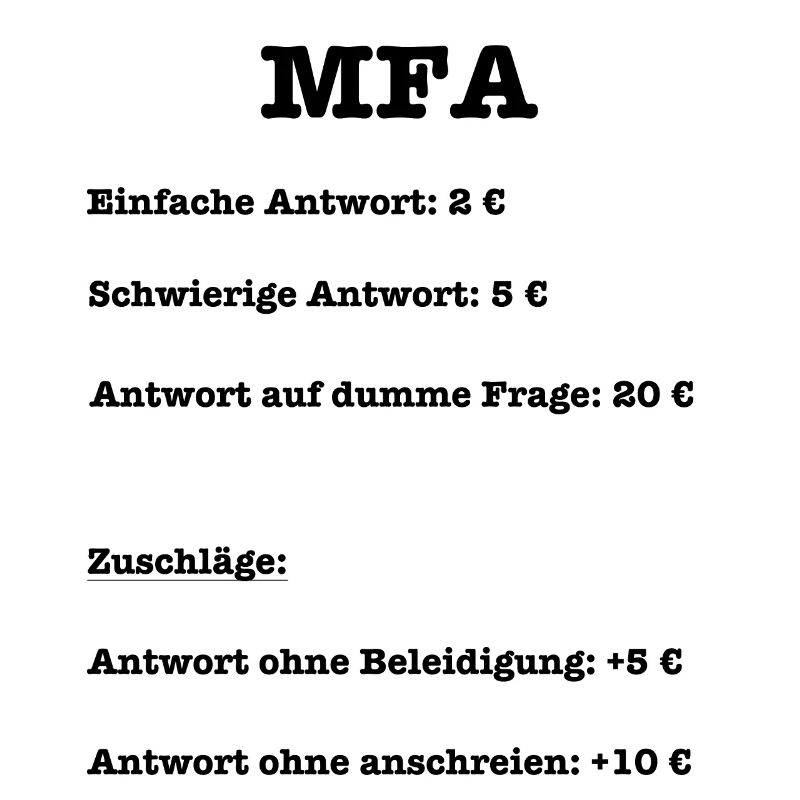 MFA

Einfache Antwort: 2 €

Schwierige Antwort: 5 €

Antwort auf dumme Frage: 20 €

Zuschläge:

Antwort ohne Beleidigung: +5 €

Antwort ohne anschreien: +10 €